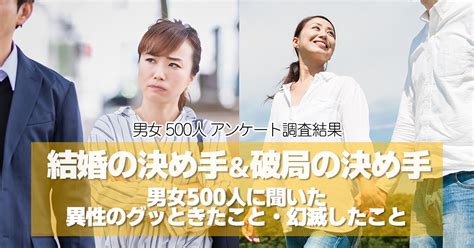 男女 500人 アンケート調査結果

結婚の決め手&破局の決め手

男女500人に聞いた
異性のグッときたこと・幻滅したこと